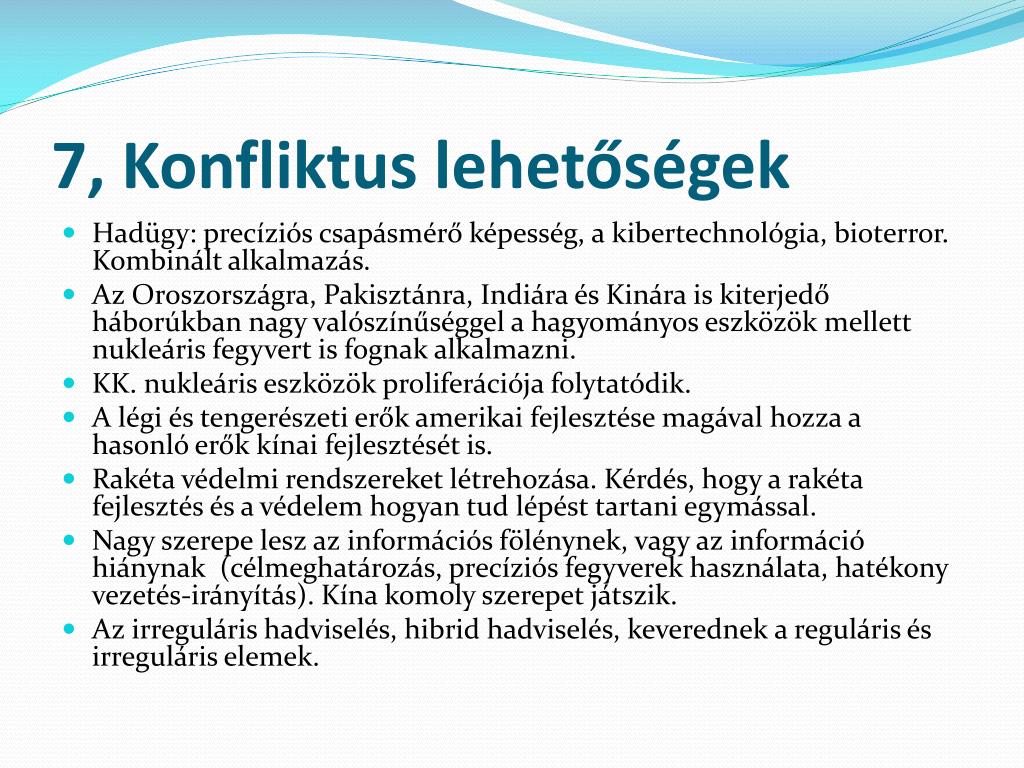 7, Konfliktus lehetőségek

- Hadügy: precíziós csapásmérő képesség, a kibertechnológia, bioterror. Kombinált alkalmazás.
- Az Oroszországra, Pakisztánra, Indiára és Kinára is kiterjedő háborúkban nagy valószínűséggel a hagyományos eszközök mellett nukleáris fegyvert is fognak alkalmazni.
- KK. nukleáris eszközök proliferációja folytatódik.
- A légi és tengerészeti erők amerikai fejlesztése magával hozza a hasonló erők kínai fejlesztését is.
- Rakéta védelmi rendszereket létrehozása. Kérdés, hogy a rakéta fejlesztés és a védelem hogyan tud lépést tartani egymással.
- Nagy szerepe lesz az információs fölénynek, vagy az információ hiánynak (célmeghatározás, precíziós fegyverek használata, hatékony vezetés-irányítás). Kína komoly szerepet játszik.
- Az irreguláris hadviselés, hibrid hadviselés, keverednek a reguláris és irreguláris elemek.